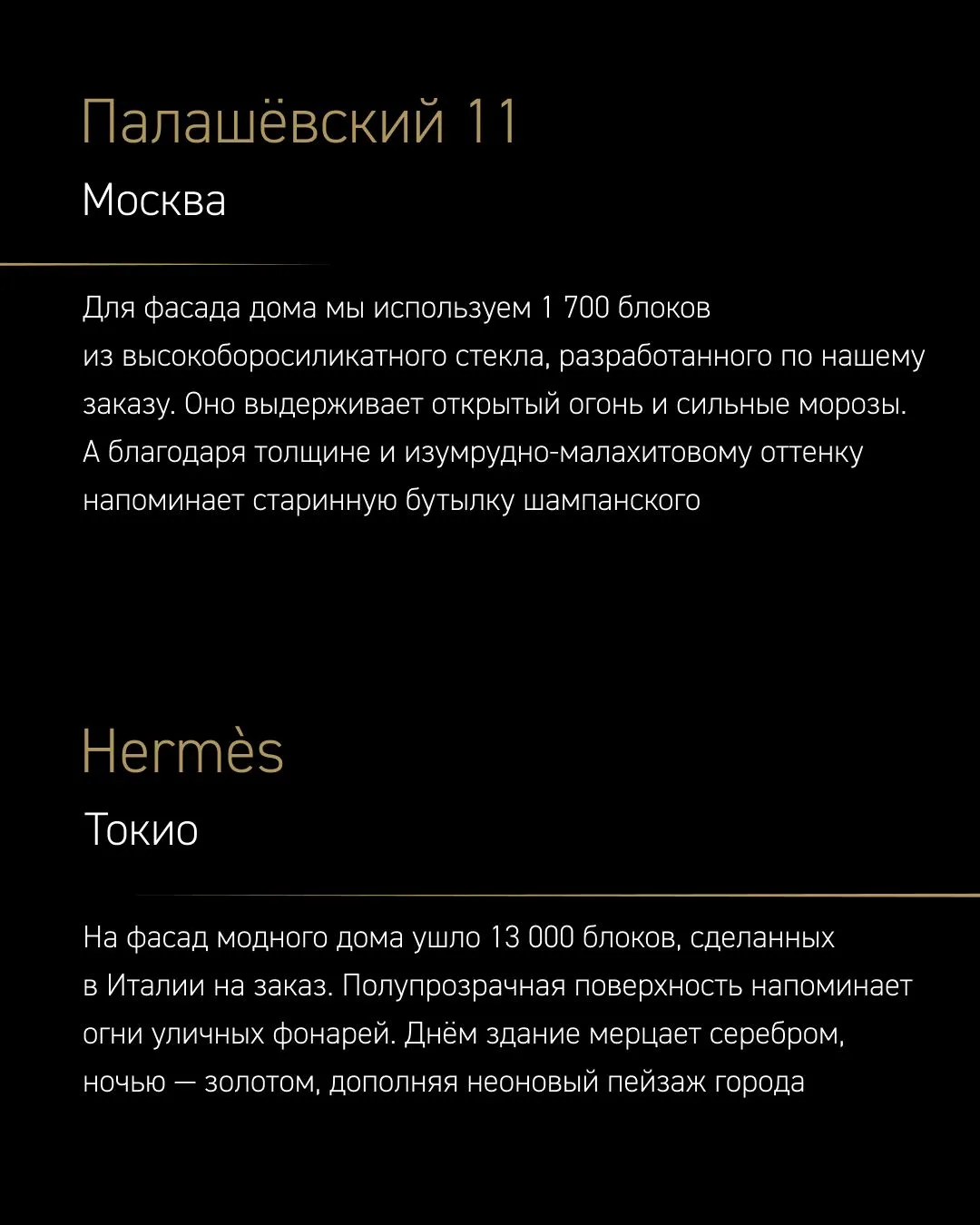 Палашёвский 11
Москва

Для фасада дома мы используем 1 700 блоков из высокоборосиликатного стекла, разработанного по нашему заказу. Оно выдерживает открытый огонь и сильные морозы. А благодаря толщине и изумрудно-малахитовому оттенку напоминает старинную бутылку шампанского

Hermès
Токио

На фасад модного дома ушло 13 000 блоков, сделанных в Италии на заказ. Полупрозрачная поверхность напоминает огни уличных фонарей. Днём здание мерцает серебром, ночью — золотом, дополняя неоновый пейзаж города